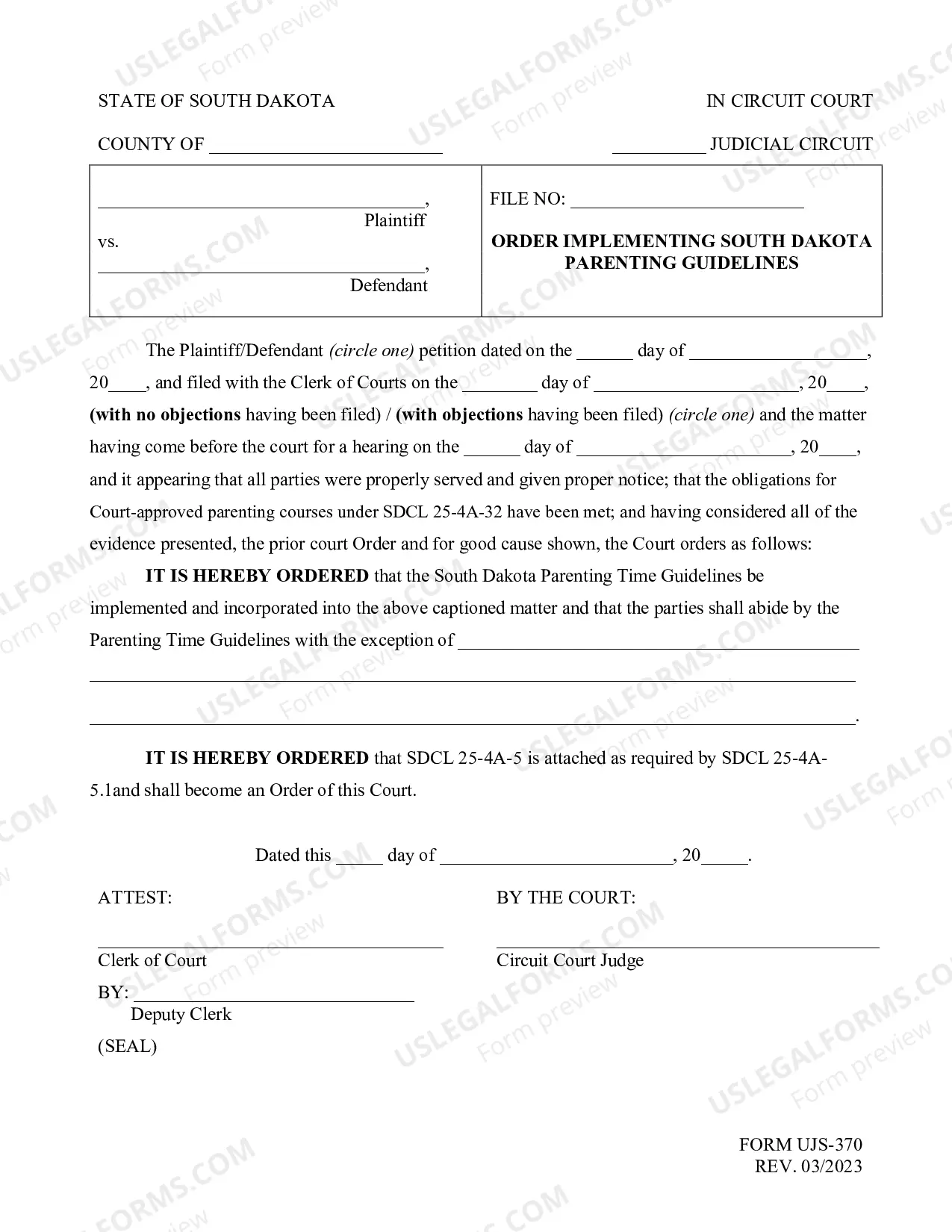 STATE OF SOUTH DAKOTA
IN CIRCUIT COURT

COUNTY OF ____
____ JUDICIAL CIRCUIT

____,
Plaintiff
vs.
____,
Defendant

FILE NO: ____

ORDER IMPLEMENTING SOUTH DAKOTA PARENTING GUIDELINES

The Plaintiff/Defendant (circle one) petition dated on the ____ day of ____, 20____, and filed with the Clerk of Courts on the ____ day of ____, 20____, (with no objections having been filed) / (with objections having been filed) (circle one) and the matter having come before the court for a hearing on the ____ day of ____, 20____, and it appearing that all parties were properly served and given proper notice; that the obligations for Court-approved parenting courses under SDCL 25-4A-32 have been met; and having considered all of the evidence presented, the prior court Order and for good cause shown, the Court orders as follows:

IT IS HEREBY ORDERED that the South Dakota Parenting Time Guidelines be implemented and incorporated into the above captioned matter and that the parties shall abide by the Parenting Time Guidelines with the exception of ____
____
____.

IT IS HEREBY ORDERED that SDCL 25-4A-5 is attached as required by SDCL 25-4A-5.1and shall become an Order of this Court.

Dated this ____ day of ____, 20____.

ATTEST:
____
Clerk of Court
BY: ____
Deputy Clerk
(SEAL)

BY THE COURT:
____
Circuit Court Judge

FORM UJS-370
REV. 03/2023

USLEGALFORMS.COM Form preview